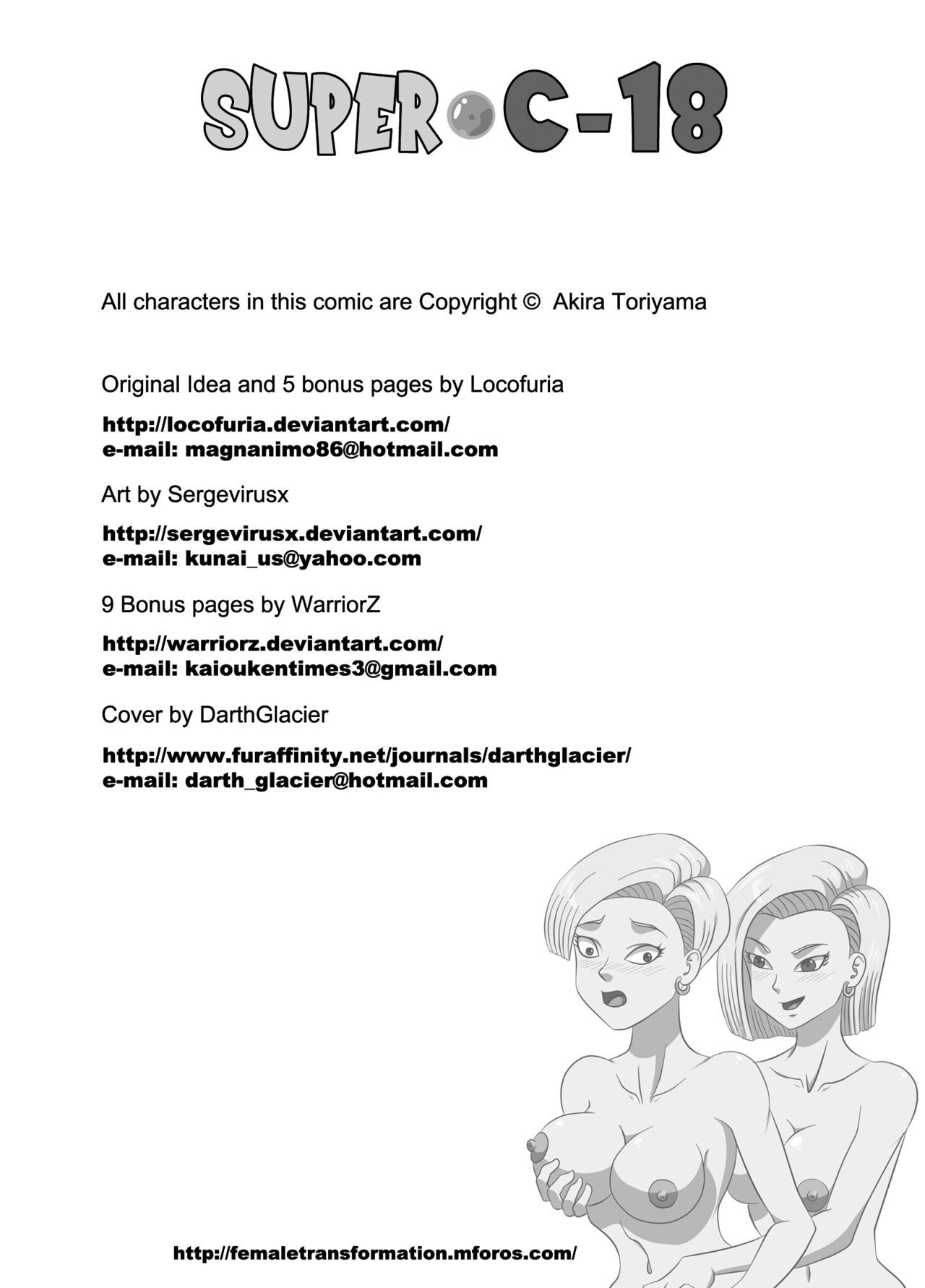 SUPER C-18

All characters in this comic are Copyright © Akira Toriyama

Original Idea and 5 bonus pages by Locofuria

http://locofuria.deviantart.com/
e-mail: magnanimo86@hotmail.com

Art by Sergevirusx

http://sergevirusx.deviantart.com/
e-mail: kunai_us@yahoo.com

9 Bonus pages by WarriorZ

http://warriorz.deviantart.com/
e-mail: kaioukentimes3@gmail.com

Cover by DarthGlacier

http://www.furaffinity.net/journals/darthglacier/
e-mail: darth_glacier@hotmail.com

http://femaletransformation.mforos.com/